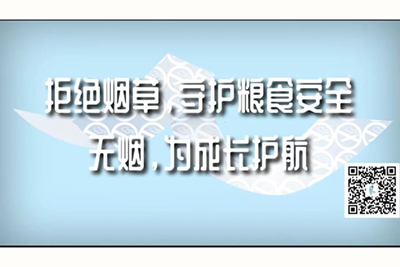 拒绝烟草，守护粮食安全
无烟，为成长护航